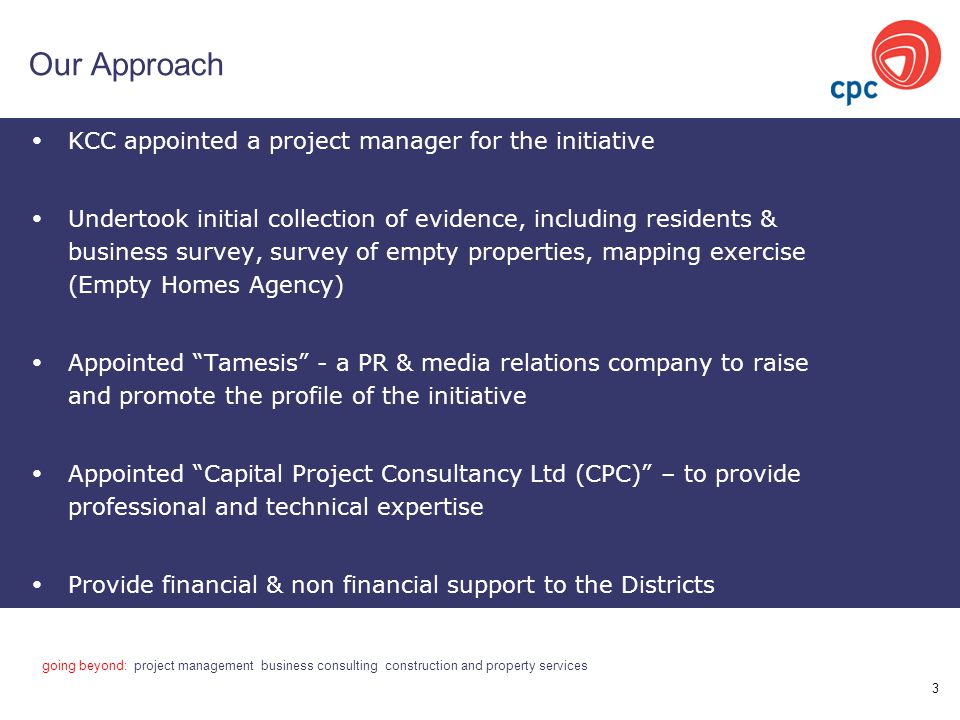 Our Approach

cpc

• KCC appointed a project manager for the initiative

• Undertook initial collection of evidence, including residents & business survey, survey of empty properties, mapping exercise (Empty Homes Agency)

• Appointed “Tamesis” - a PR & media relations company to raise and promote the profile of the initiative

• Appointed “Capital Project Consultancy Ltd (CPC)” – to provide professional and technical expertise

• Provide financial & non financial support to the Districts

going beyond: project management business consulting construction and property services

3